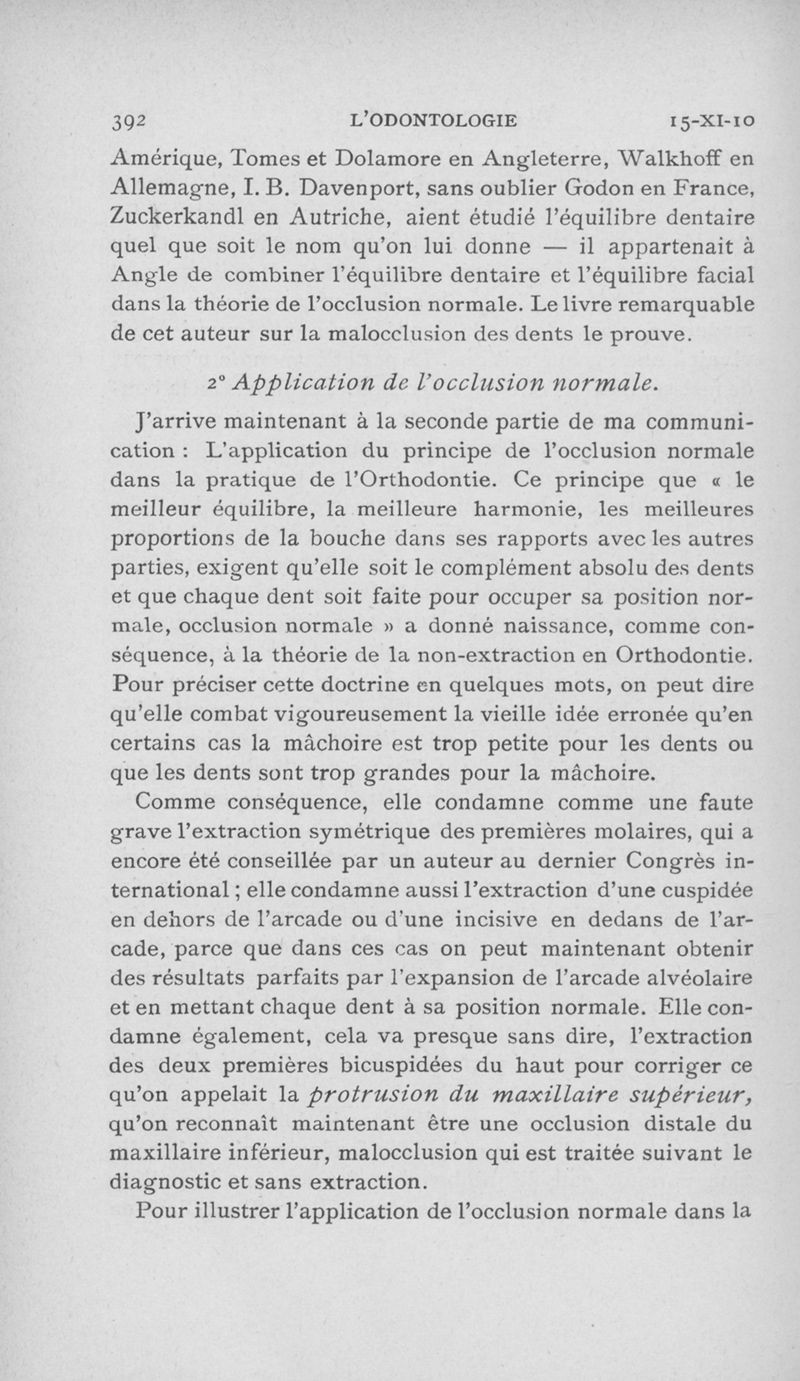 392 L'ODONTOLOGIE 15-XI-10

Amérique, Tomes et Dolamore en Angleterre, Walkhoff en Allemagne, I. B. Davenport, sans oublier Godon en France, Zuckerkandl en Autriche, aient étudié l'équilibre dentaire quel que soit le nom qu'on lui donne — il appartenait à Angle de combiner l'équilibre dentaire et l'équilibre facial dans la théorie de l'occlusion normale. Le livre remarquable de cet auteur sur la malocclusion des dents le prouve.

2° Application de l'occlusion normale.

J'arrive maintenant à la seconde partie de ma communication : L'application du principe de l'occlusion normale dans la pratique de l'Orthodontie. Ce principe que « le meilleur équilibre, la meilleure harmonie, les meilleures proportions de la bouche dans ses rapports avec les autres parties, exigent qu'elle soit le complément absolu des dents et que chaque dent soit faite pour occuper sa position normale, occlusion normale » a donné naissance, comme conséquence, à la théorie de la non-extraction en Orthodontie. Pour préciser cette doctrine en quelques mots, on peut dire qu'elle combat vigoureusement la vieille idée erronée qu'en certains cas la mâchoire est trop petite pour les dents ou que les dents sont trop grandes pour la mâchoire.

Comme conséquence, elle condamne comme une faute grave l'extraction symétrique des premières molaires, qui a encore été conseillée par un auteur au dernier Congrès international ; elle condamne aussi l'extraction d'une cuspidée en dehors de l'arcade ou d'une incisive en dedans de l'arcade, parce que dans ces cas on peut maintenant obtenir des résultats parfaits par l'expansion de l'arcade alvéolaire et en mettant chaque dent à sa position normale. Elle condamne également, cela va presque sans dire, l'extraction des deux premières bicuspidées du haut pour corriger ce qu'on appelait la protrusion du maxillaire supérieur, qu'on reconnaît maintenant être une occlusion distale du maxillaire inférieur, malocclusion qui est traitée suivant le diagnostic et sans extraction.

Pour illustrer l'application de l'occlusion normale dans la